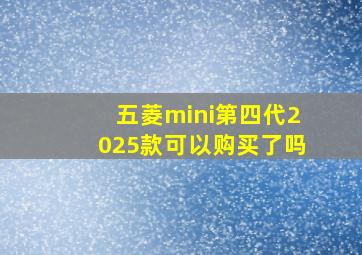 五菱mini第四代2025款可以购买了吗